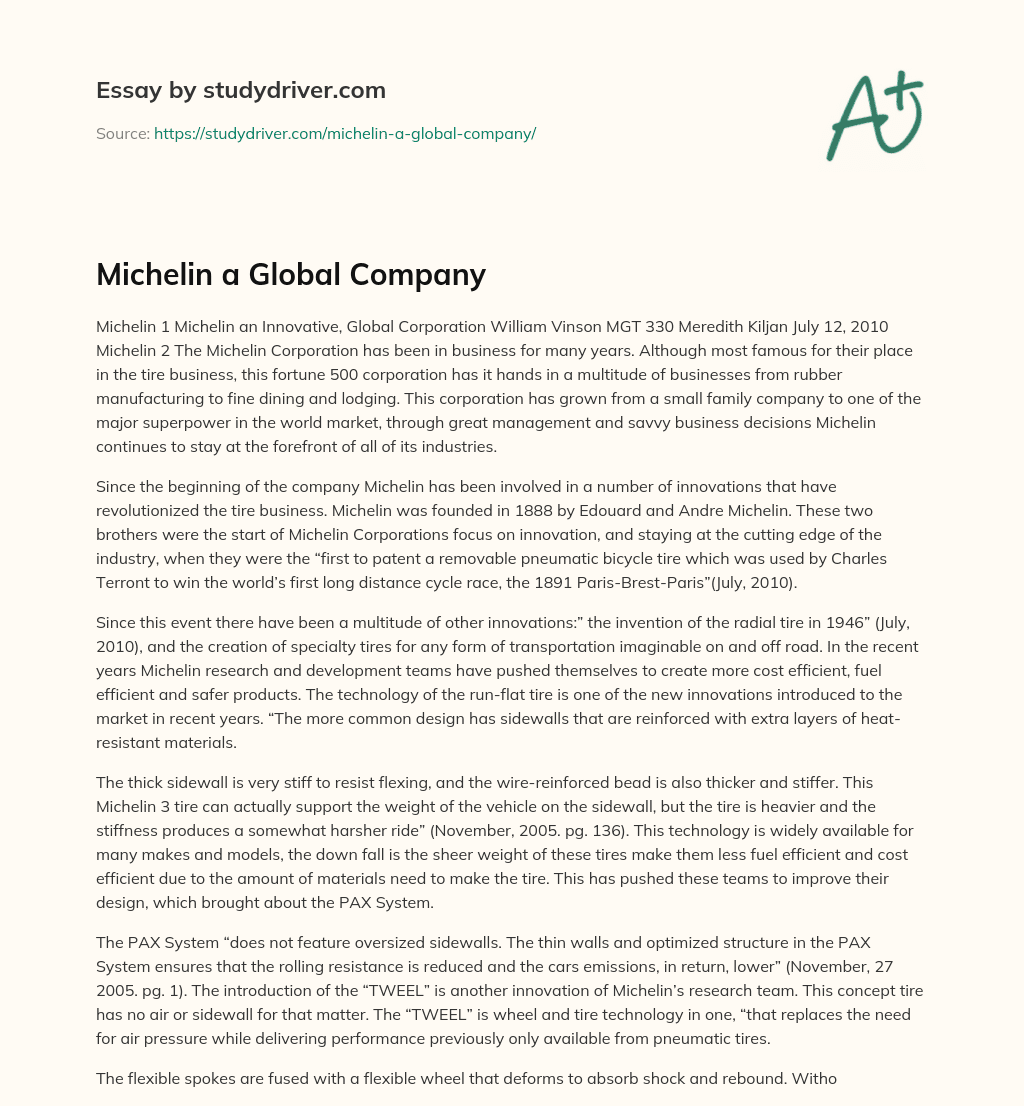 Essay by studydriver.com

Source: https://studydriver.com/michelin-a-global-company/

A+

Michelin a Global Company

Michelin 1 Michelin an Innovative, Global Corporation William Vinson MGT 330 Meredith Kiljan July 12, 2010 Michelin 2 The Michelin Corporation has been in business for many years. Although most famous for their place in the tire business, this fortune 500 corporation has it hands in a multitude of businesses from rubber manufacturing to fine dining and lodging. This corporation has grown from a small family company to one of the major superpower in the world market, through great management and savvy business decisions Michelin continues to stay at the forefront of all of its industries.

Since the beginning of the company Michelin has been involved in a number of innovations that have revolutionized the tire business. Michelin was founded in 1888 by Edouard and Andre Michelin. These two brothers were the start of Michelin Corporations focus on innovation, and staying at the cutting edge of the industry, when they were the “first to patent a removable pneumatic bicycle tire which was used by Charles Terront to win the world’s first long distance cycle race, the 1891 Paris-Brest-Paris”(July, 2010).

Since this event there have been a multitude of other innovations:” the invention of the radial tire in 1946” (July, 2010), and the creation of specialty tires for any form of transportation imaginable on and off road. In the recent years Michelin research and development teams have pushed themselves to create more cost efficient, fuel efficient and safer products. The technology of the run-flat tire is one of the new innovations introduced to the market in recent years. “The more common design has sidewalls that are reinforced with extra layers of heat-resistant materials.

The thick sidewall is very stiff to resist flexing, and the wire-reinforced bead is also thicker and stiffer. This Michelin 3 tire can actually support the weight of the vehicle on the sidewall, but the tire is heavier and the stiffness produces a somewhat harsher ride” (November, 2005. pg. 136). This technology is widely available for many makes and models, the down fall is the sheer weight of these tires make them less fuel efficient and cost efficient due to the amount of materials need to make the tire. This has pushed these teams to improve their design, which brought about the PAX System.

The PAX System “does not feature oversized sidewalls. The thin walls and optimized structure in the PAX System ensures that the rolling resistance is reduced and the cars emissions, in return, lower” (November, 27 2005. pg. 1). The introduction of the “TWEEL” is another innovation of Michelin’s research team. This concept tire has no air or sidewall for that matter. The “TWEEL” is wheel and tire technology in one, “that replaces the need for air pressure while delivering performance previously only available from pneumatic tires.

The flexible spokes are fused with a flexible wheel that deforms to absorb shock and rebound. Witho